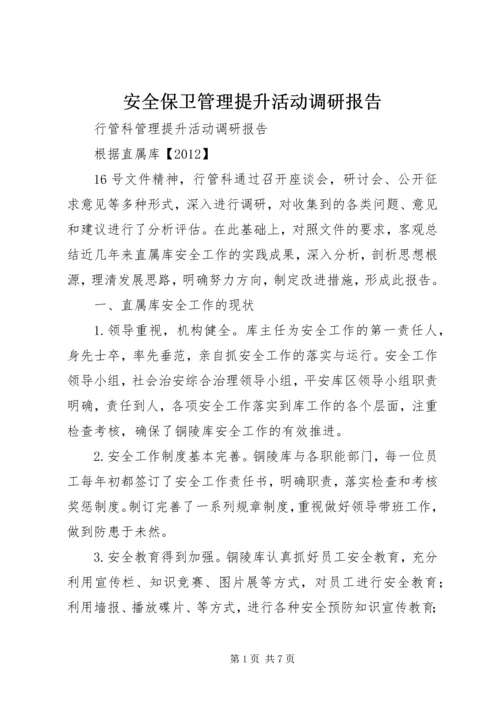 安全保卫管理提升活动调研报告

行管科管理提升活动调研报告

根据直属库【2012】

16号文件精神，行管科通过召开座谈会，研讨会、公开征求意见等多种形式，深入进行调研，对收集到的各类问题、意见和建议进行了分析评估。在此基础上，对照文件的要求，客观总结近几年来直属库安全工作的实践成果，深入分析，剖析思想根源，理清发展思路，明确努力方向，制定改进措施，形成此报告。

一、直属库安全工作的现状

1.领导重视，机构健全。库主任为安全工作的第一责任人，身先士卒，率先垂范，亲自抓安全工作的落实与运行。安全工作领导小组，社会治安综合治理领导小组，平安库区领导小组职责明确，责任到人，各项安全工作落实到库工作的各个层面，注重检查考核，确保了铜陵库安全工作的有效推进。

2.安全工作制度基本完善。铜陵库与各职能部门，每一位员工每年初都签订了安全工作责任书，明确职责，落实检查和考核奖惩制度。制订完善了一系列规章制度，重视做好领导带班工作，做到防患于未然。

3.安全教育得到加强。铜陵库认真抓好员工安全教育，充分利用宣传栏、知识竞赛、图片展等方式，对员工进行安全教育；利用墙报、播放碟片、等方式，进行各种安全预防知识宣传教育；

第1页 共7页